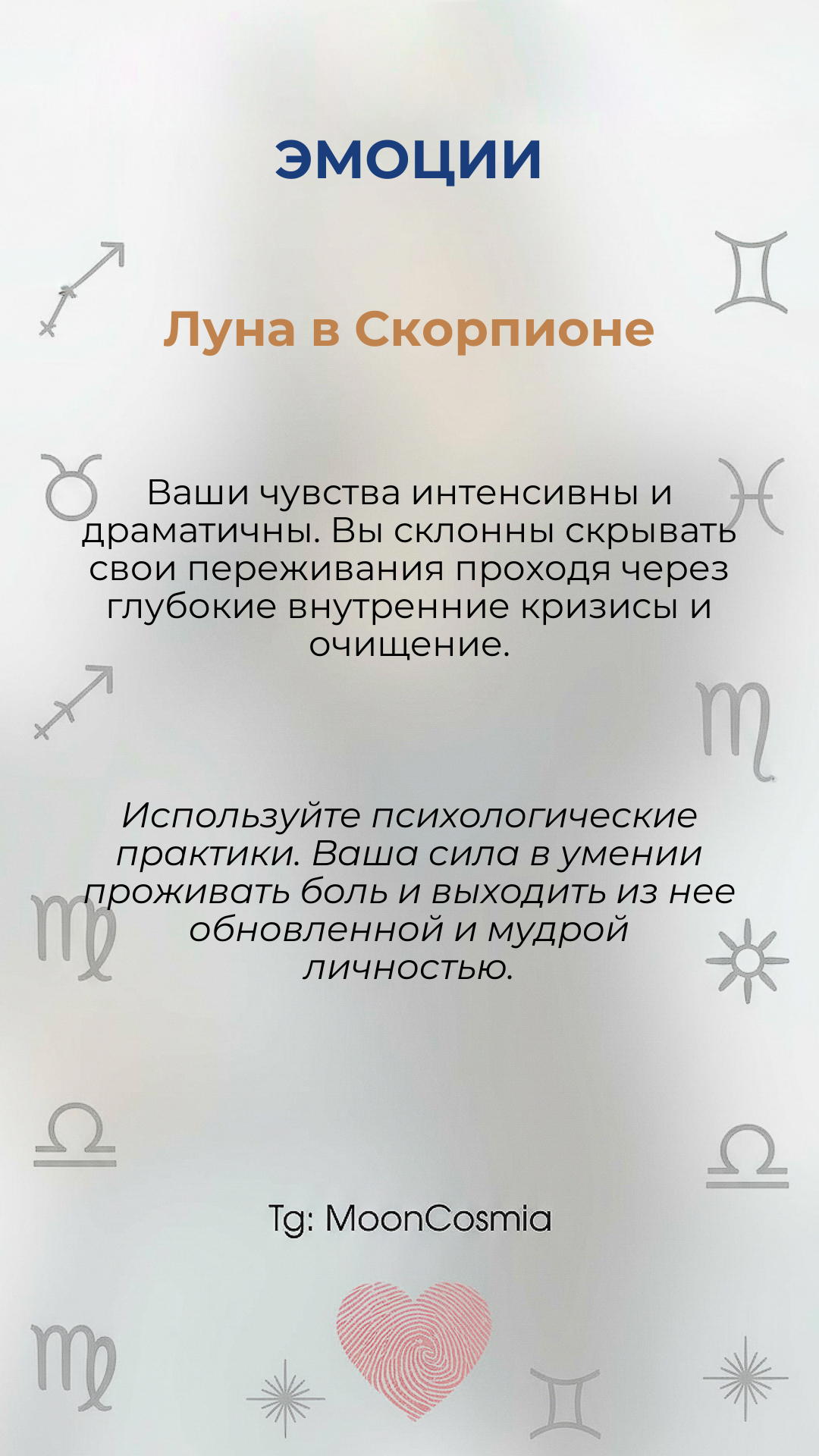 ЭМОЦИИ

Луна в Скорпионе

Ваши чувства интенсивны и драматичны. Вы склонны скрывать свои переживания проходя через глубокие внутренние кризисы и очищение.

Используйте психологические практики. Ваша сила в умении проживать боль и выходить из нее обновленной и мудрой личностью.

Tg: MoonCosmia